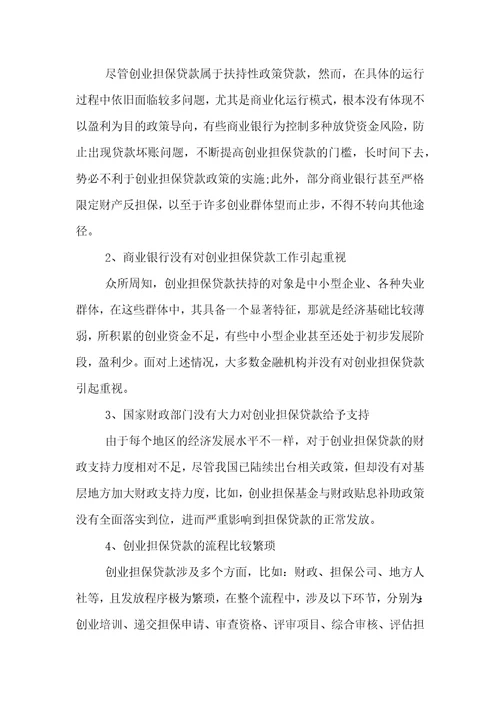 尽管创业担保贷款属于扶持性政策贷款，然而，在具体的运行过程中依旧面临较多问题，尤其是商业化运行模式，根本没有体现不以盈利为目的政策导向，有些商业银行为控制多种放贷资金风险，防止出现贷款坏账问题，不断提高创业担保贷款的门槛，长时间下去，势必不利于创业担保贷款政策的实施;此外，部分商业银行甚至严格限定财产反担保，以至于许多创业群体望而止步，不得不转向其他途径。

2、商业银行没有对创业担保贷款工作引起重视

众所周知，创业担保贷款扶持的对象是中小型企业、各种失业群体，在这些群体中，其具备一个显著特征，那就是经济基础比较薄弱，所积累的创业资金不足，有些中小型企业甚至还处于初步发展阶段，盈利少。面对上述情况，大多数金融机构并没有对创业担保贷款引起重视。

3、国家财政部门没有大力对创业担保贷款给予支持

由于每个地区的经济发展水平不一样，对于创业担保贷款的财政支持力度相对不足，尽管我国已陆续出台相关政策，但却没有对基层地方加大财政支持力度，比如，创业担保基金与财政贴息补助政策没有全面落实到位，进而严重影响到担保贷款的正常发放。

4、创业担保贷款的流程比较繁琐

创业担保贷款涉及多个方面，比如：财政、担保公司、地方人社等，且发放程序极为繁琐，在整个流程中，涉及以下环节，分别为创业培训、递交担保申请、审查资格、评审项目、综合审核、评估担